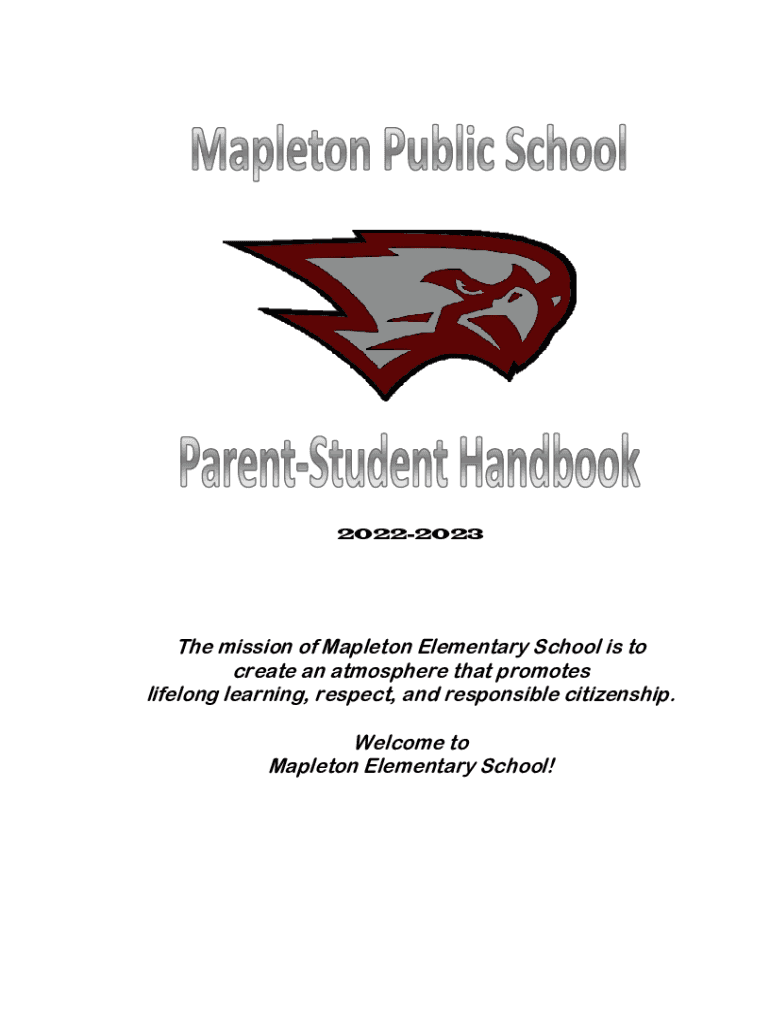 Mapleton Public School

Parent-Student Handbook

2022-2023

The mission of Mapleton Elementary School is to create an atmosphere that promotes lifelong learning, respect, and responsible citizenship.

Welcome to
Mapleton Elementary School!